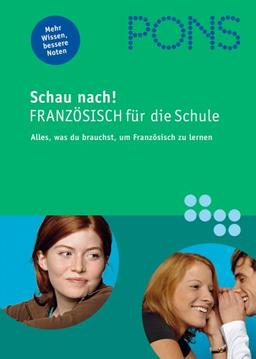 Mehr Wissen, bessere Noten

PONS

Schau nach!
FRANZÖSISCH für die Schule

Alles, was du brauchst, um Französisch zu lernen